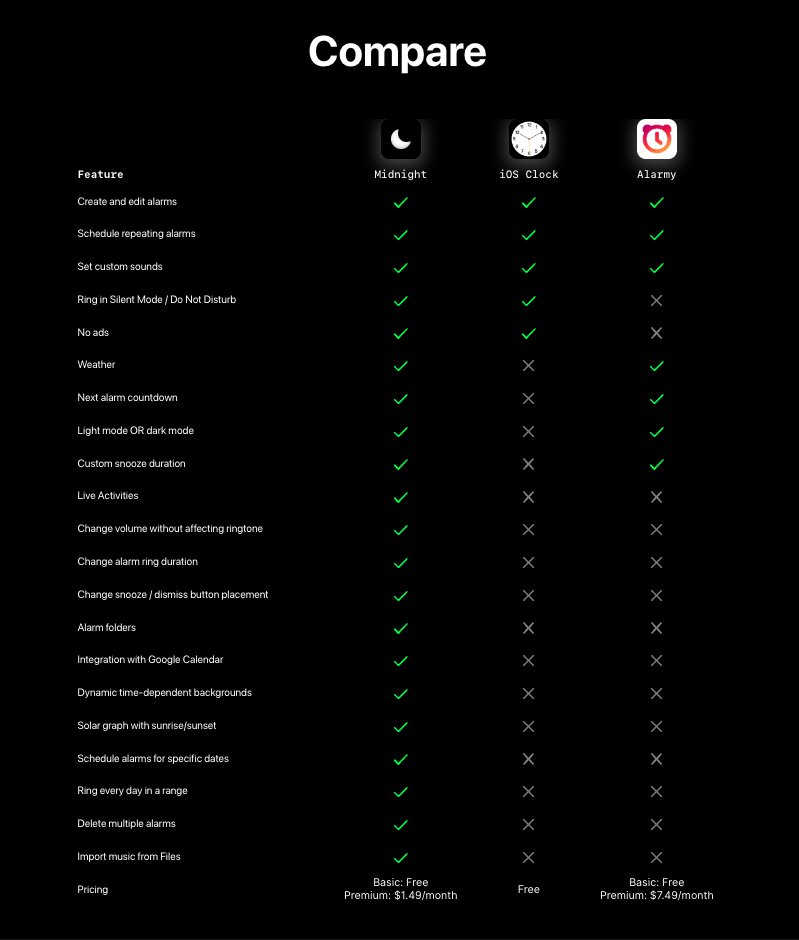 Compare

| Feature | Midnight | iOS Clock | Alarmy |
|---|---|---|---|
| Create and edit alarms | ✓ | ✓ | ✓ |
| Schedule repeating alarms | ✓ | ✓ | ✓ |
| Set custom sounds | ✓ | ✓ | ✓ |
| Ring in Silent Mode / Do Not Disturb | ✓ | ✓ | ✗ |
| No ads | ✓ | ✓ | ✗ |
| Weather | ✓ | ✗ | ✓ |
| Next alarm countdown | ✓ | ✗ | ✓ |
| Light mode OR dark mode | ✓ | ✗ | ✓ |
| Custom snooze duration | ✓ | ✗ | ✓ |
| Live Activities | ✓ | ✗ | ✗ |
| Change volume without affecting ringtone | ✓ | ✗ | ✗ |
| Change alarm ring duration | ✓ | ✗ | ✗ |
| Change snooze / dismiss button placement | ✓ | ✗ | ✗ |
| Alarm folders | ✓ | ✗ | ✗ |
| Integration with Google Calendar | ✓ | ✗ | ✗ |
| Dynamic time-dependent backgrounds | ✓ | ✗ | ✗ |
| Solar graph with sunrise/sunset | ✓ | ✗ | ✗ |
| Schedule alarms for specific dates | ✓ | ✗ | ✗ |
| Ring every day in a range | ✓ | ✗ | ✗ |
| Delete multiple alarms | ✓ | ✗ | ✗ |
| Import music from Files | ✓ | ✗ | ✗ |
| Pricing | Basic: Free Premium: $1.49/month | Free | Basic: Free Premium: $7.49/month |